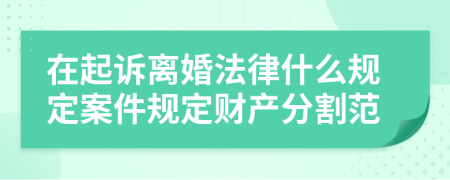 在起诉离婚法律什么规定案件规定财产分割范